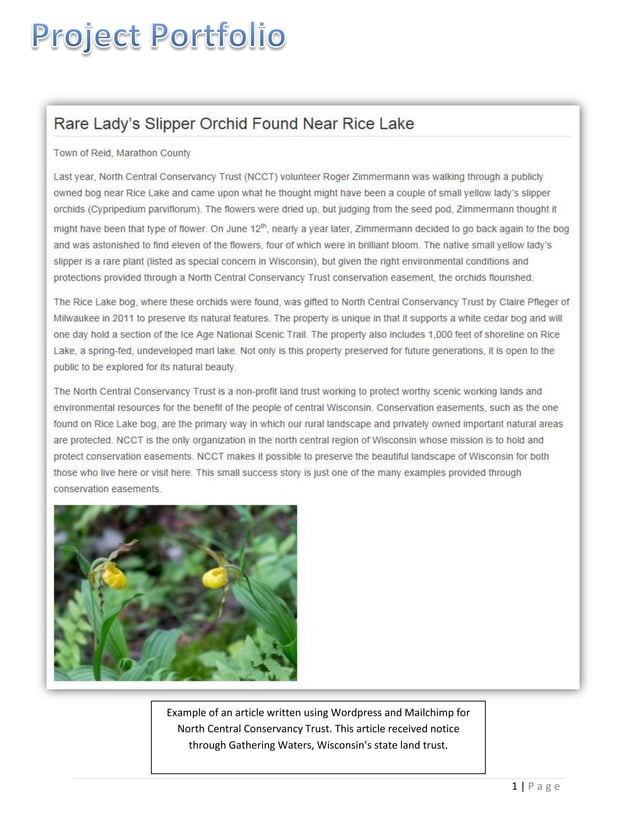 Project Portfolio

Rare Lady's Slipper Orchid Found Near Rice Lake

Town of Reid, Marathon County

Last year, North Central Conservancy Trust (NCCT) volunteer Roger Zimmermann was walking through a publicly owned bog near Rice Lake and came upon what he thought might have been a couple of small yellow lady's slipper orchids (Cypripedium parviflorum). The flowers were dried up, but judging from the seed pod, Zimmermann thought it might have been that type of flower. On June 12$^{th}$, nearly a year later, Zimmermann decided to go back again to the bog and was astonished to find eleven of the flowers, four of which were in brilliant bloom. The native small yellow lady's slipper is a rare plant (listed as special concern in Wisconsin), but given the right environmental conditions and protections provided through a North Central Conservancy Trust conservation easement, the orchids flourished.

The Rice Lake bog, where these orchids were found, was gifted to North Central Conservancy Trust by Claire Pfleger of Milwaukee in 2011 to preserve its natural features. The property is unique in that it supports a white cedar bog and will one day hold a section of the Ice Age National Scenic Trail. The property also includes 1,000 feet of shoreline on Rice Lake, a spring-fed, undeveloped marl lake. Not only is this property preserved for future generations, it is open to the public to be explored for its natural beauty.

The North Central Conservancy Trust is a non-profit land trust working to protect worthy scenic working lands and environmental resources for the benefit of the people of central Wisconsin. Conservation easements, such as the one found on Rice Lake bog, are the primary way in which our rural landscape and privately owned important natural areas are protected. NCCT is the only organization in the north central region of Wisconsin whose mission is to hold and protect conservation easements. NCCT makes it possible to preserve the beautiful landscape of Wisconsin for both those who live here or visit here. This small success story is just one of the many examples provided through conservation easements.

Example of an article written using Wordpress and Mailchimp for North Central Conservancy Trust. This article received notice through Gathering Waters, Wisconsin's state land trust.

1 | Page